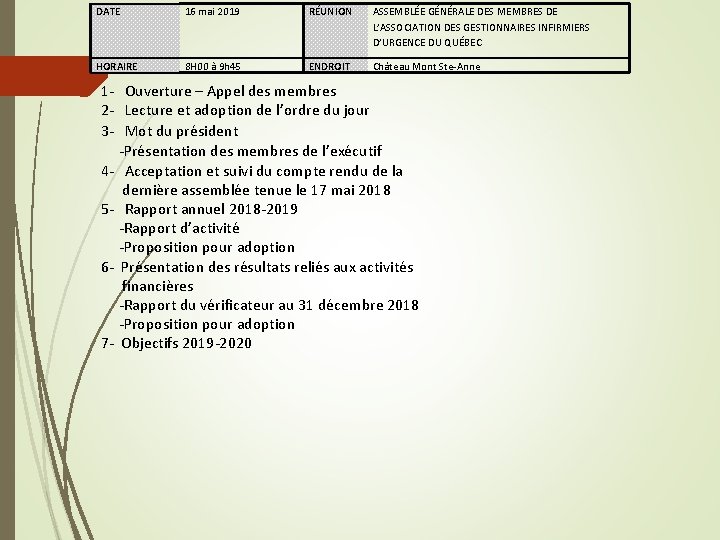 | DATE | 16 mai 2019 | RÉUNION | ASSEMBLÉE GÉNÉRALE DES MEMBRES DE L'ASSOCIATION DES GESTIONNAIRES INFIRMIERS D'URGENCE DU QUÉBEC |
|---|---|---|---|
| HORAIRE | 8H00 à 9h45 | ENDROIT | Château Mont Ste-Anne |

1- Ouverture – Appel des membres
2- Lecture et adoption de l'ordre du jour
3- Mot du président
-Présentation des membres de l'exécutif
4- Acceptation et suivi du compte rendu de la dernière assemblée tenue le 17 mai 2018
5- Rapport annuel 2018-2019
-Rapport d'activité
-Proposition pour adoption
6- Présentation des résultats reliés aux activités financières
-Rapport du vérificateur au 31 décembre 2018
-Proposition pour adoption
7- Objectifs 2019-2020